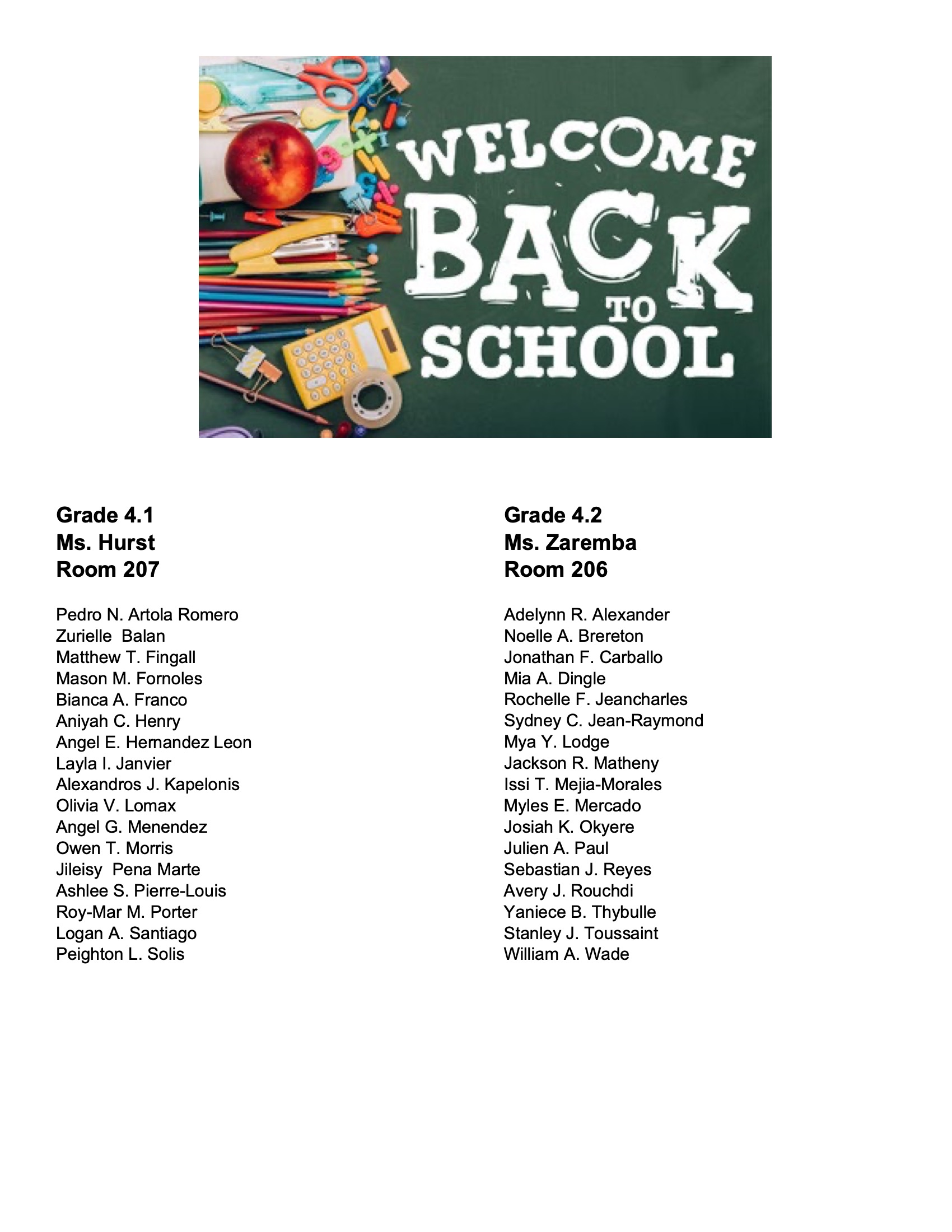 WELCOME
BACK
TO
SCHOOL

Grade 4.1
Ms. Hurst
Room 207

Pedro N. Artola Romero
Zurielle Balan
Matthew T. Fingall
Mason M. Fornoles
Bianca A. Franco
Aniyah C. Henry
Angel E. Hernandez Leon
Layla I. Janvier
Alexandros J. Kapelonis
Olivia V. Lomax
Angel G. Menendez
Owen T. Morris
Jileisy Pena Marte
Ashlee S. Pierre-Louis
Roy-Mar M. Porter
Logan A. Santiago
Peighton L. Solis

Grade 4.2
Ms. Zaremba
Room 206

Adelynn R. Alexander
Noelle A. Brereton
Jonathan F. Carballo
Mia A. Dingle
Rochelle F. Jeancharles
Sydney C. Jean-Raymond
Mya Y. Lodge
Jackson R. Matheny
Issi T. Mejia-Morales
Myles E. Mercado
Josiah K. Okyere
Julien A. Paul
Sebastian J. Reyes
Avery J. Rouchdi
Yaniece B. Thybulle
Stanley J. Toussaint
William A. Wade